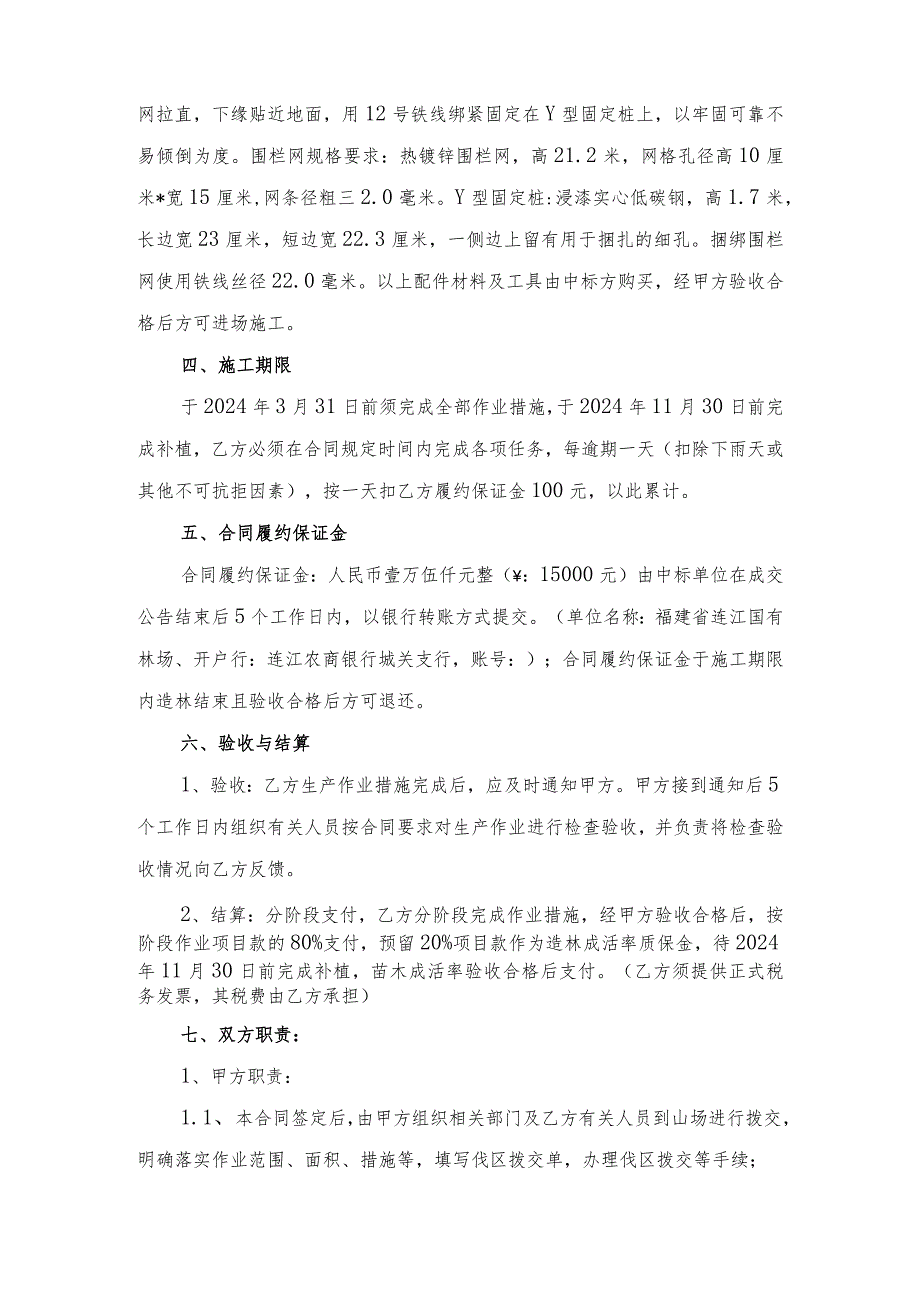 网拉直，下缘贴近地面，用12号铁线绑紧固定在Y型固定桩上，以牢固可靠不易倾倒为度。围栏网规格要求：热镀锌围栏网，高21.2米，网格孔径高10厘米*宽15厘米，网条径粗三2.0毫米。Y型固定桩：浸漆实心低碳钢，高1.7米，长边宽23厘米，短边宽22.3厘米，一侧边上留有用于捆扎的细孔。捆绑围栏网使用铁线丝径22.0毫米。以上配件材料及工具由中标方购买，经甲方验收合格后方可进场施工。

四、施工期限

于2024年3月31日前须完成全部作业措施，于2024年11月30日前完成补植，乙方必须在合同规定时间内完成各项任务，每逾期一天（扣除下雨天或其他不可抗拒因素），按一天扣乙方履约保证金100元，以此累计。

五、合同履约保证金

合同履约保证金：人民币壹万伍仟元整（¥：15000元）由中标单位在成交公告结束后5个工作日内，以银行转账方式提交。（单位名称：福建省连江国有林场、开户行：连江农商银行城关支行，账号：）；合同履约保证金于施工期限内造林结束且验收合格后方可退还。

六、验收与结算

1、验收：乙方生产作业措施完成后，应及时通知甲方。甲方接到通知后5个工作日内组织有关人员按合同要求对生产作业进行检查验收，并负责将检查验收情况向乙方反馈。

2、结算：分阶段支付，乙方分阶段完成作业措施，经甲方验收合格后，按阶段作业项目款的80%支付，预留20%项目款作为造林成活率质保金，待2024年11月30日前完成补植，苗木成活率验收合格后支付。（乙方须提供正式税务发票，其税费由乙方承担）

七、双方职责：

1、甲方职责：

1.1、本合同签定后，由甲方组织相关部门及乙方有关人员到山场进行拨交，明确落实作业范围、面积、措施等，填写伐区拨交单，办理伐区拨交等手续；